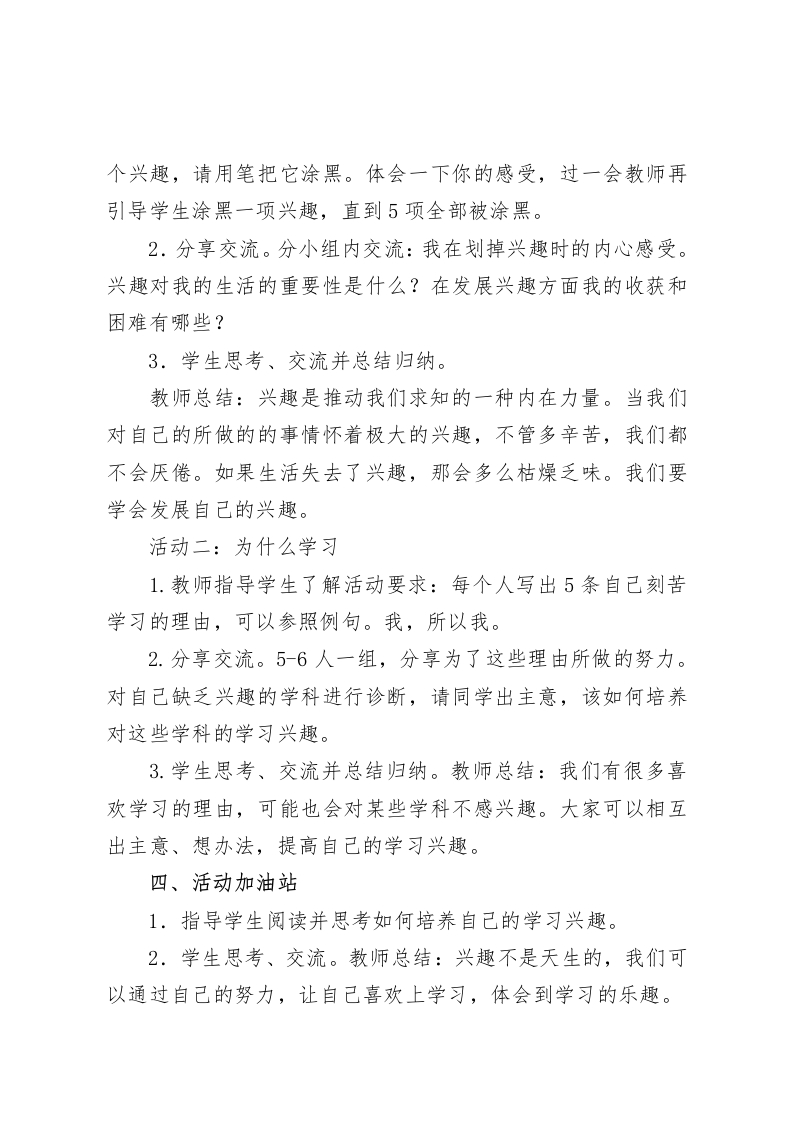 个兴趣，请用笔把它涂黑。体会一下你的感受，过一会教师再引导学生涂黑一项兴趣，直到5项全部被涂黑。

2．分享交流。分小组内交流：我在划掉兴趣时的内心感受。兴趣对我的生活的重要性是什么？在发展兴趣方面我的收获和困难有哪些？

3．学生思考、交流并总结归纳。

教师总结：兴趣是推动我们求知的一种内在力量。当我们对自己的所做的的事情怀着极大的兴趣，不管多辛苦，我们都不会厌倦。如果生活失去了兴趣，那会多么枯燥乏味。我们要学会发展自己的兴趣。

活动二：为什么学习

1.教师指导学生了解活动要求：每个人写出5条自己刻苦学习的理由，可以参照例句。我，所以我。

2.分享交流。5-6人一组，分享为了这些理由所做的努力。对自己缺乏兴趣的学科进行诊断，请同学出主意，该如何培养对这些学科的学习兴趣。

3.学生思考、交流并总结归纳。教师总结：我们有很多喜欢学习的理由，可能也会对某些学科不感兴趣。大家可以相互出主意、想办法，提高自己的学习兴趣。

四、活动加油站

1．指导学生阅读并思考如何培养自己的学习兴趣。

2．学生思考、交流。教师总结：兴趣不是天生的，我们可以通过自己的努力，让自己喜欢上学习，体会到学习的乐趣。